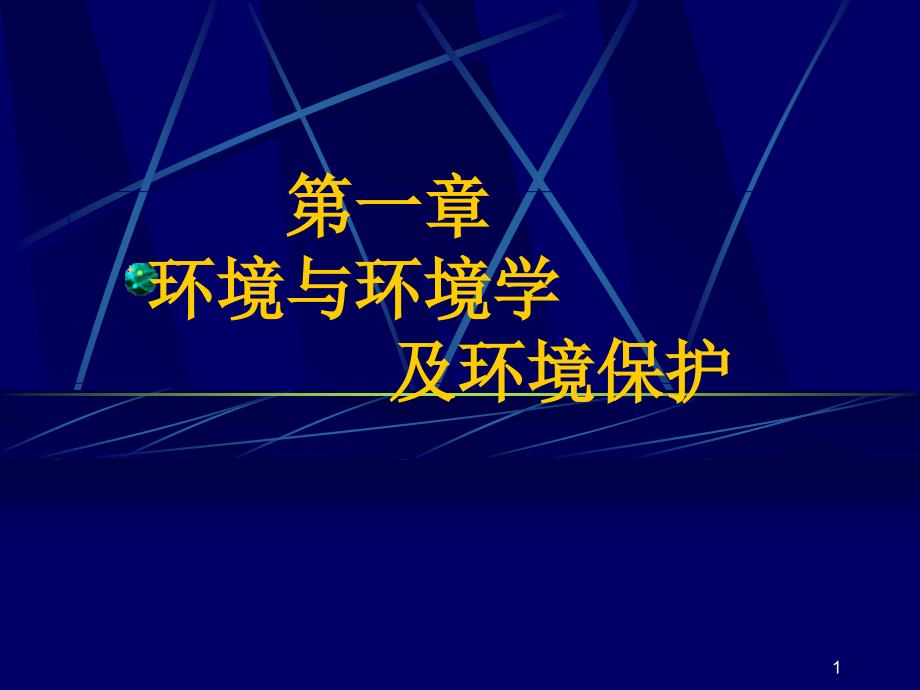 第一章
环境与环境学
及环境保护

1